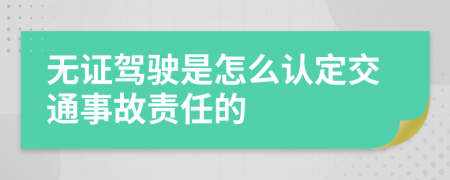 无证驾驶是怎么认定交通事故责任的